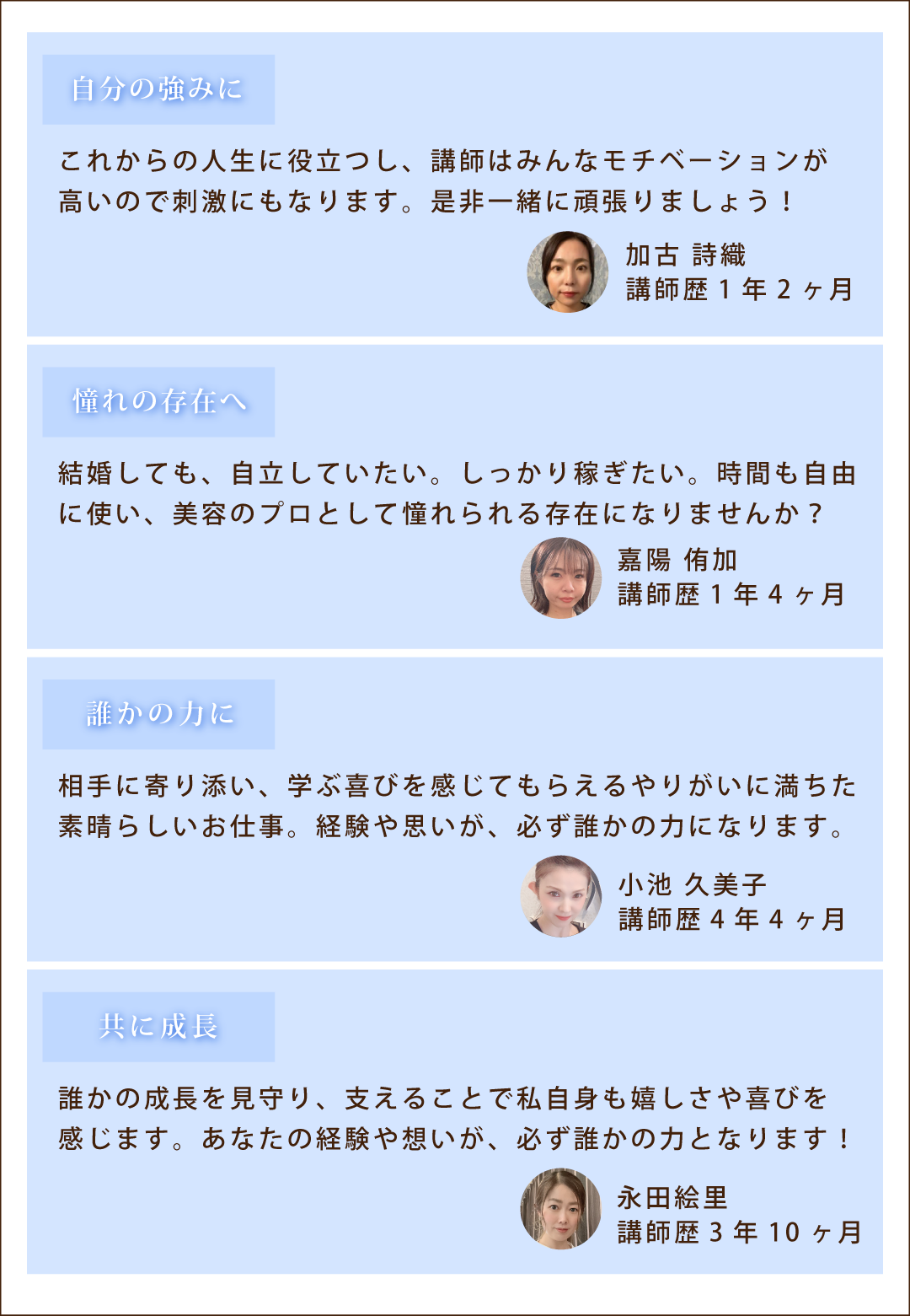 自分の強みに

これからの人生に役立つし、講師はみんなモチベーションが高いので刺激にもなります。是非一緒に頑張りましょう！

加古 詩織
講師歴 1 年 2 ヶ月

憧れの存在へ

結婚しても、自立していたい。しっかり稼ぎたい。時間も自由に使い、美容のプロとして憧れられる存在になりませんか？

嘉陽 侑加
講師歴 1 年 4 ヶ月

誰かの力に

相手に寄り添い、学ぶ喜びを感じてもらえるやりがいに満ちた素晴らしいお仕事。経験や思いが、必ず誰かの力になります。

小池 久美子
講師歴 4 年 4 ヶ月

共に成長

誰かの成長を見守り、支えることで私自身も嬉しさや喜びを感じます。あなたの経験や想いが、必ず誰かの力となります！

永田絵里
講師歴 3 年 10 ヶ月